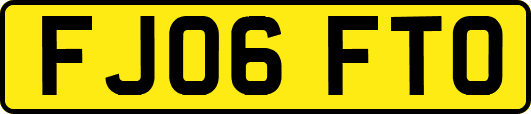 FJ06 FTO